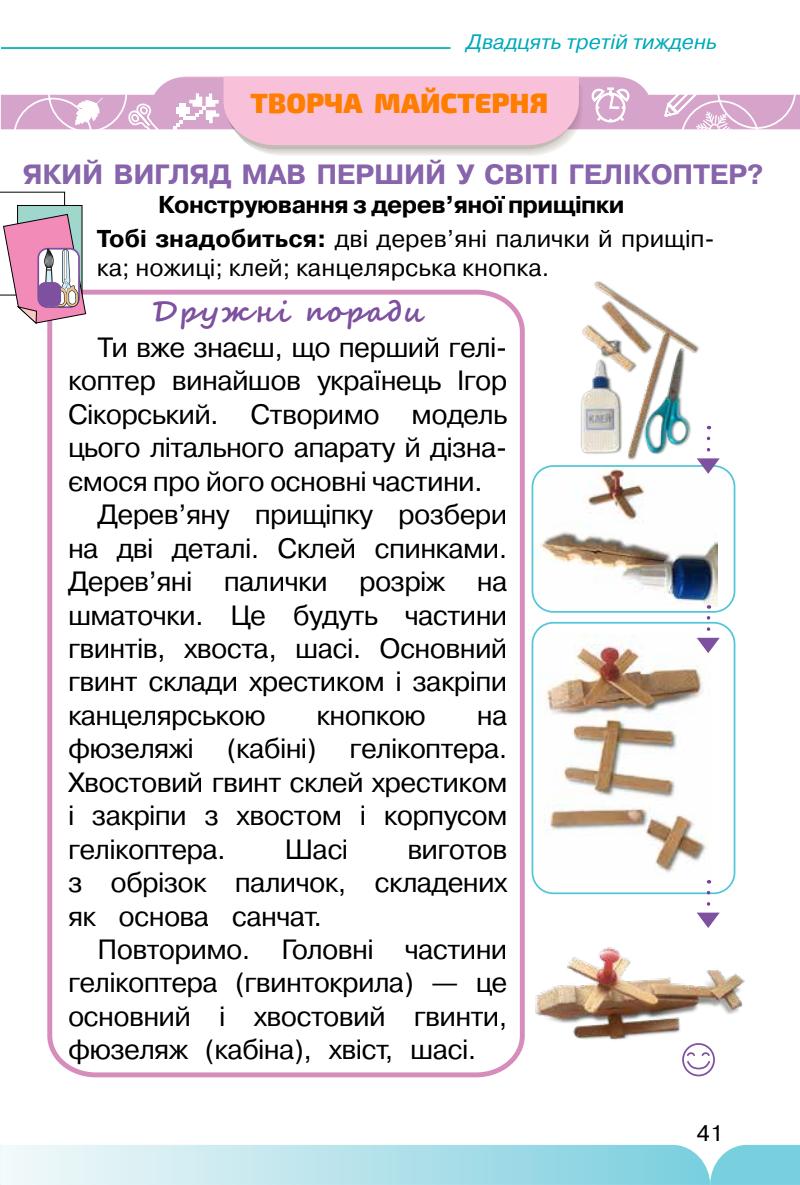 Двадцять третій тиждень

ТВОРЧА МАЙСТЕРНЯ

ЯКИЙ ВИГЛЯД МАВ ПЕРШИЙ У СВІТІ ГЕЛІКОПТЕР?

Конструювання з дерев'яної прищіпки

Тобі знадобиться: дві дерев'яні палички й прищіпка; ножиці; клей; канцелярська кнопка.

Дружні поради

Ти вже знаєш, що перший гелікоптер винайшов українець Ігор Сікорський. Створимо модель цього літального апарату й дізнаємося про його основні частини.

Дерев'яну прищіпку розбери на дві деталі. Склей спинками. Дерев'яні палички розріж на шматочки. Це будуть частини гвинтів, хвоста, шасі. Основний гвинт склади хрестиком і закріпи канцелярською кнопкою на фюзеляжі (кабіні) гелікоптера. Хвостовий гвинт склей хрестиком і закріпи з хвостом і корпусом гелікоптера. Шасі виготов з обрізок паличок, складених як основа санчат.

Повторимо. Головні частини гелікоптера (гвинтокрила) — це основний і хвостовий гвинти, фюзеляж (кабіна), хвіст, шасі.

КЛЕЙ

41